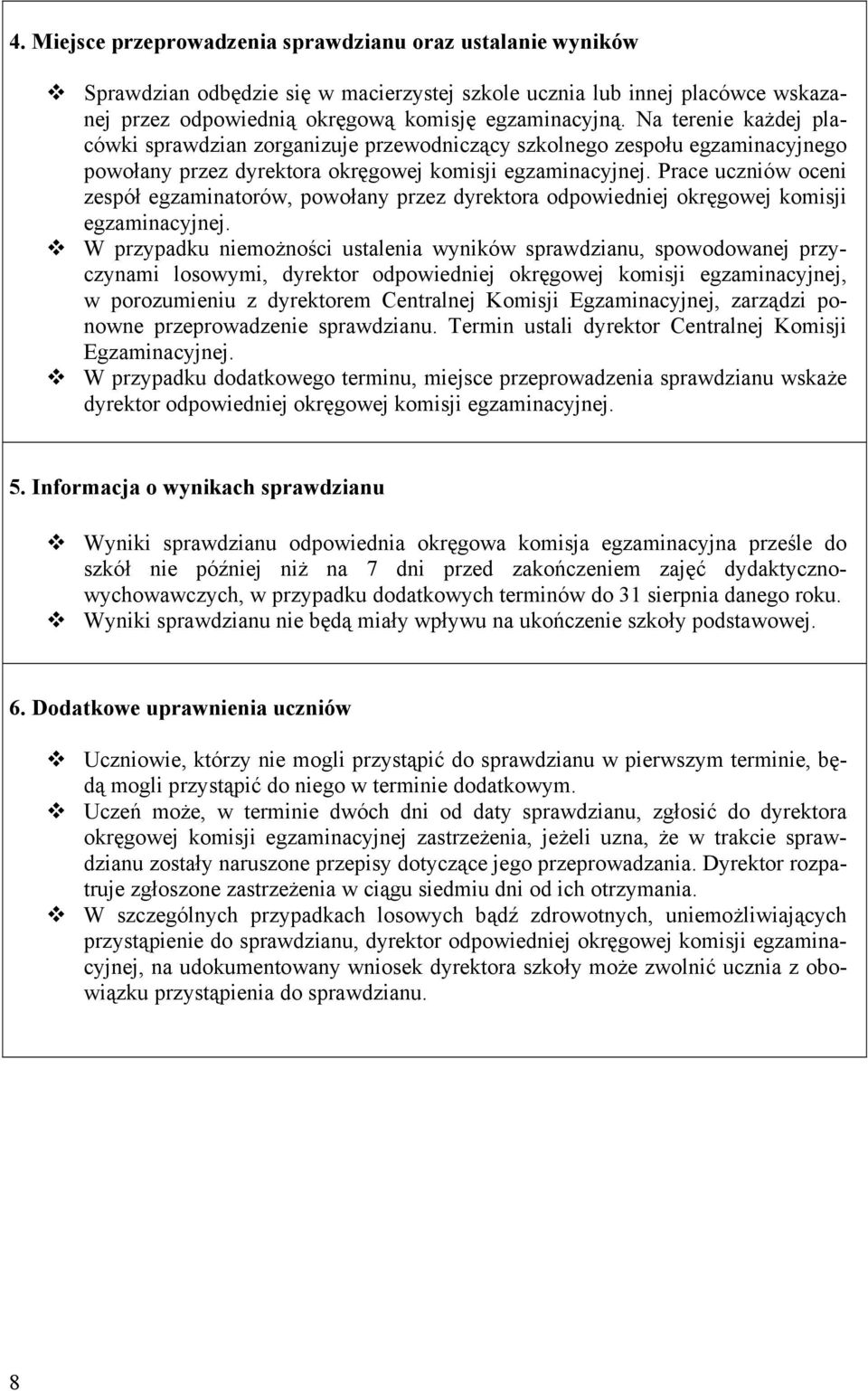 4. Miejsce przeprowadzenia sprawdzianu oraz ustalanie wyników

❖ Sprawdzian odbędzie się w macierzystej szkole ucznia lub innej placówce wskazanej przez odpowiednią okręgową komisję egzaminacyjną. Na terenie każdej placówki sprawdzian zorganizuje przewodniczący szkolnego zespołu egzaminacyjnego powołany przez dyrektora okręgowej komisji egzaminacyjnej. Prace uczniów oceni zespół egzaminatorów, powołany przez dyrektora odpowiedniej okręgowej komisji egzaminacyjnej.
❖ W przypadku niemożności ustalenia wyników sprawdzianu, spowodowanej przyczynami losowymi, dyrektor odpowiedniej okręgowej komisji egzaminacyjnej, w porozumieniu z dyrektorem Centralnej Komisji Egzaminacyjnej, zarządzi ponowne przeprowadzenie sprawdzianu. Termin ustali dyrektor Centralnej Komisji Egzaminacyjnej.
❖ W przypadku dodatkowego terminu, miejsce przeprowadzenia sprawdzianu wskaże dyrektor odpowiedniej okręgowej komisji egzaminacyjnej.

5. Informacja o wynikach sprawdzianu

❖ Wyniki sprawdzianu odpowiednia okręgowa komisja egzaminacyjna prześle do szkół nie później niż na 7 dni przed zakończeniem zajęć dydaktyczno-wychowawczych, w przypadku dodatkowych terminów do 31 sierpnia danego roku.
❖ Wyniki sprawdzianu nie będą miały wpływu na ukończenie szkoły podstawowej.

6. Dodatkowe uprawnienia uczniów

❖ Uczniowie, którzy nie mogli przystąpić do sprawdzianu w pierwszym terminie, będą mogli przystąpić do niego w terminie dodatkowym.
❖ Uczeń może, w terminie dwóch dni od daty sprawdzianu, zgłosić do dyrektora okręgowej komisji egzaminacyjnej zastrzeżenia, jeżeli uzna, że w trakcie sprawdzianu zostały naruszone przepisy dotyczące jego przeprowadzania. Dyrektor rozpatruje zgłoszone zastrzeżenia w ciągu siedmiu dni od ich otrzymania.
❖ W szczególnych przypadkach losowych bądź zdrowotnych, uniemożliwiających przystąpienie do sprawdzianu, dyrektor odpowiedniej okręgowej komisji egzaminacyjnej, na udokumentowany wniosek dyrektora szkoły może zwolnić ucznia z obowiązku przystąpienia do sprawdzianu.

8